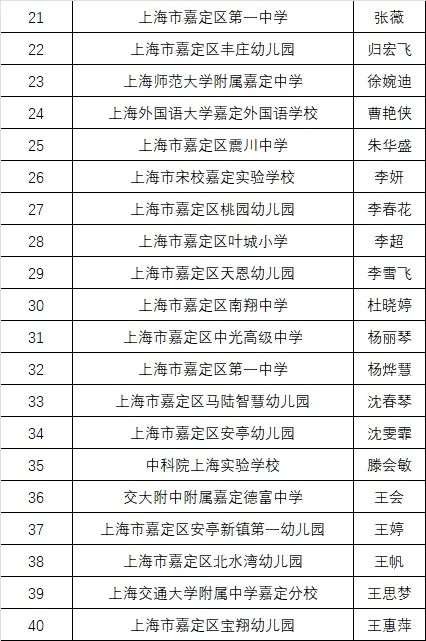 | 21 | 上海市嘉定区第一中学 | 张薇 |
|---|---|---|
| 22 | 上海市嘉定区丰庄幼儿园 | 归宏飞 |
| 23 | 上海师范大学附属嘉定中学 | 徐婉迪 |
| 24 | 上海外国语大学嘉定外国语学校 | 曹艳侠 |
| 25 | 上海市嘉定区震川中学 | 朱华盛 |
| 26 | 上海市宋校嘉定实验学校 | 李妍 |
| 27 | 上海市嘉定区桃园幼儿园 | 李春花 |
| 28 | 上海市嘉定区叶城小学 | 李超 |
| 29 | 上海市嘉定区天恩幼儿园 | 李雪飞 |
| 30 | 上海市嘉定区南翔中学 | 杜晓婷 |
| 31 | 上海市嘉定区中光高级中学 | 杨丽琴 |
| 32 | 上海市嘉定区第一中学 | 杨烨慧 |
| 33 | 上海市嘉定区马陆智慧幼儿园 | 沈春琴 |
| 34 | 上海市嘉定区安亭幼儿园 | 沈雯霏 |
| 35 | 中科院上海实验学校 | 滕会敏 |
| 36 | 交大附中附属嘉定德富中学 | 王会 |
| 37 | 上海市嘉定区安亭新镇第一幼儿园 | 王婷 |
| 38 | 上海市嘉定区北水湾幼儿园 | 王帆 |
| 39 | 上海交通大学附属中学嘉定分校 | 王思梦 |
| 40 | 上海市嘉定区宝翔幼儿园 | 王惠萍 |